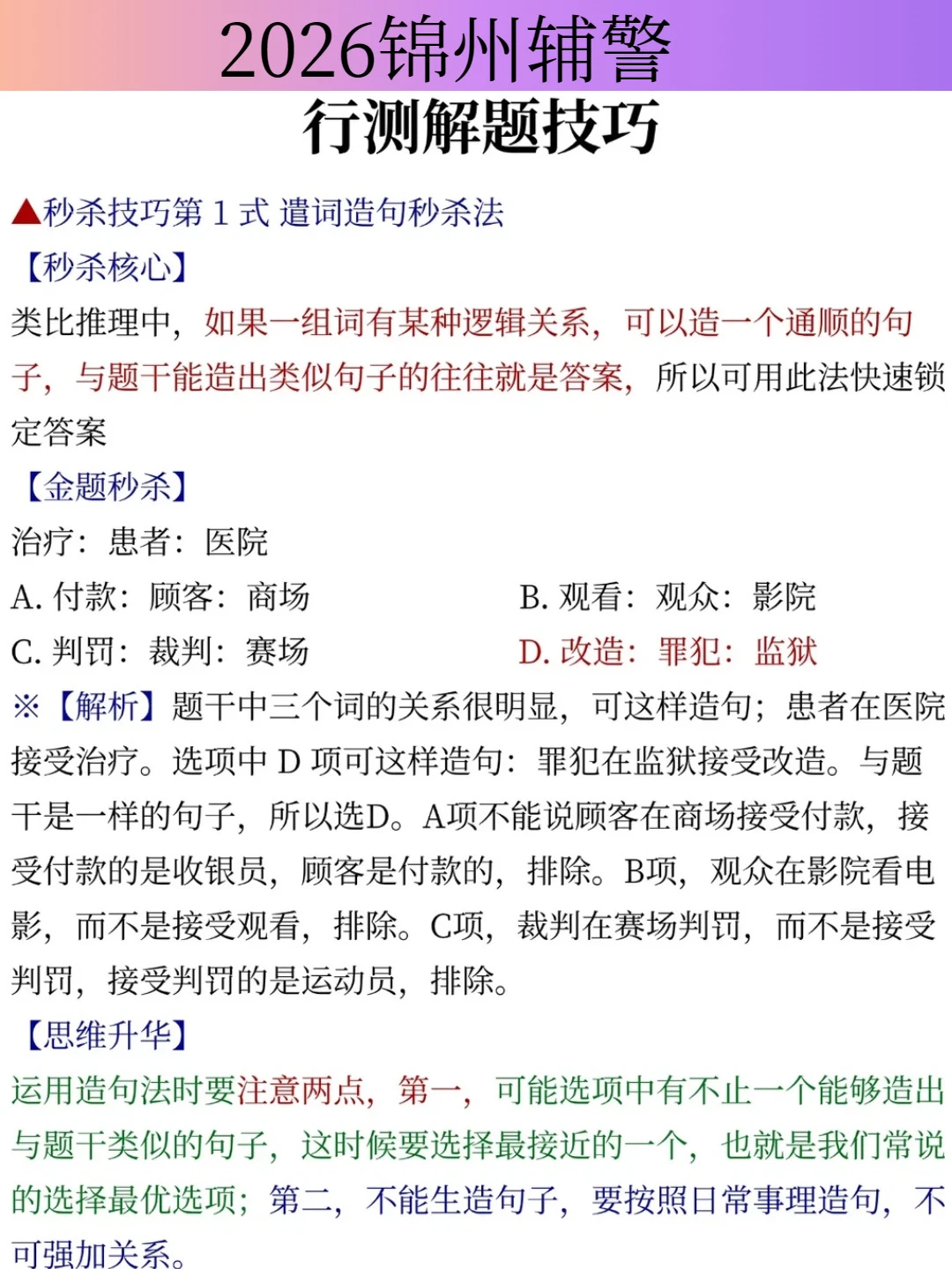 2026锦州辅警

行测解题技巧

▲秒杀技巧第 1 式 遣词造句秒杀法

【秒杀核心】

类比推理中，如果一组词有某种逻辑关系，可以造一个通顺的句子，与题干能造出类似句子的往往就是答案，所以可用此法快速锁定答案

【金题秒杀】

治疗：患者：医院

A. 付款：顾客：商场

B. 观看：观众：影院

C. 判罚：裁判：赛场

D. 改造：罪犯：监狱

※【解析】题干中三个词的关系很明显，可这样造句；患者在医院接受治疗。选项中 D 项可这样造句：罪犯在监狱接受改造。与题干是一样的句子，所以选D。A项不能说顾客在商场接受付款，接受付款的是收银员，顾客是付款的，排除。B项，观众在影院看电影，而不是接受观看，排除。C项，裁判在赛场判罚，而不是接受判罚，接受判罚的是运动员，排除。

【思维升华】

运用造句法时要注意两点，第一，可能选项中有不止一个能够造出与题干类似的句子，这时候要选择最接近的一个，也就是我们常说的选择最优选项；第二，不能生造句子，要按照日常事理造句，不可强加关系。